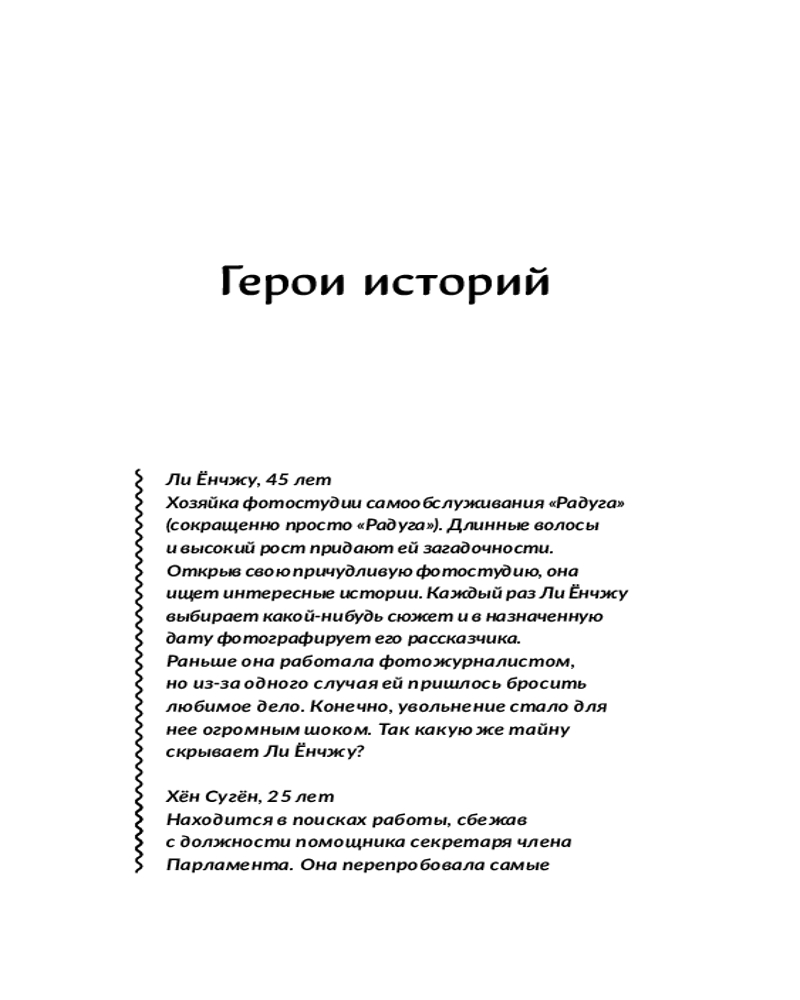 Герои историй

Ли Ёнчжу, 45 лет
Хозяйка фотостудии самообслуживания «Радуга» (сокращенно просто «Радуга»). Длинные волосы и высокий рост придают ей загадочности. Открыв свою причудливую фотостудию, она ищет интересные истории. Каждый раз Ли Ёнчжу выбирает какой-нибудь сюжет и в назначенную дату фотографирует его рассказчика. Раньше она работала фотожурналистом, но из-за одного случая ей пришлось бросить любимое дело. Конечно, увольнение стало для нее огромным шоком. Так какую же тайну скрывает Ли Ёнчжу?

Хён Сугён, 25 лет
Находится в поисках работы, сбежав с должности помощника секретаря члена Парламента. Она перепробовала самые